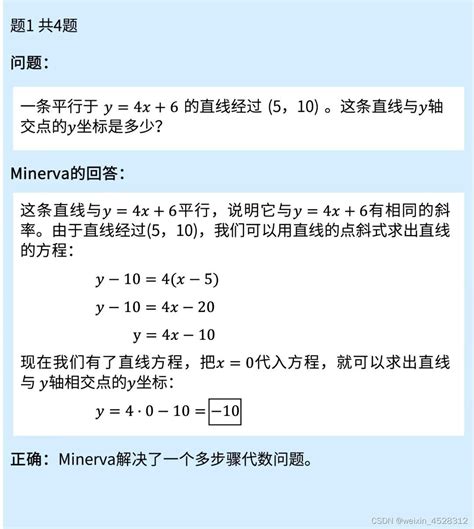 题1 共4题

问题：

一条平行于 $y = 4x + 6$ 的直线经过 (5，10) 。这条直线与$y$轴交点的$y$坐标是多少？

Minerva的回答：

这条直线与$y = 4x + 6$平行，说明它与$y = 4x + 6$有相同的斜率。由于直线经过(5，10)，我们可以用直线的点斜式求出直线的方程：

$y - 10 = 4(x - 5)$

$y - 10 = 4x - 20$

$y = 4x - 10$

现在我们有了直线方程，把$x = 0$代入方程，就可以求出直线与 $y$轴相交点的$y$坐标：

$y = 4 \cdot 0 - 10 = \boxed{-10}$

正确：Minerva解决了一个多步骤代数问题。

CSDN @weixin_4528312